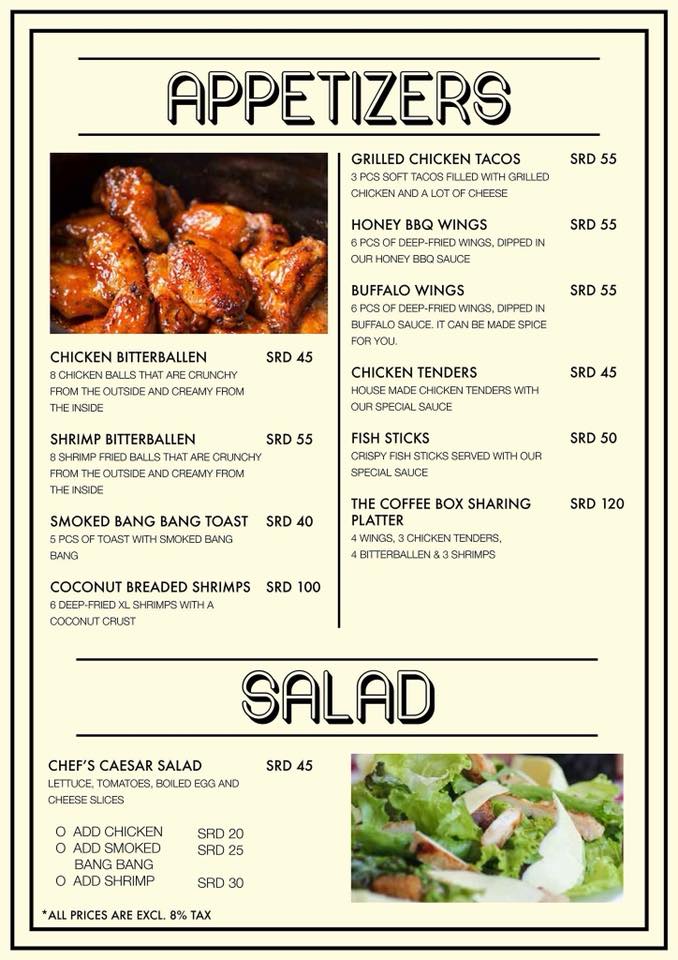 APPETIZERS

CHICKEN BITTERBALLEN SRD 45
8 CHICKEN BALLS THAT ARE CRUNCHY FROM THE OUTSIDE AND CREAMY FROM THE INSIDE

SHRIMP BITTERBALLEN SRD 55
8 SHRIMP FRIED BALLS THAT ARE CRUNCHY FROM THE OUTSIDE AND CREAMY FROM THE INSIDE

SMOKED BANG BANG TOAST SRD 40
5 PCS OF TOAST WITH SMOKED BANG BANG

COCONUT BREADED SHRIMPS SRD 100
6 DEEP-FRIED XL SHRIMPS WITH A COCONUT CRUST

GRILLED CHICKEN TACOS SRD 55
3 PCS SOFT TACOS FILLED WITH GRILLED CHICKEN AND A LOT OF CHEESE

HONEY BBQ WINGS SRD 55
6 PCS OF DEEP-FRIED WINGS, DIPPED IN OUR HONEY BBQ SAUCE

BUFFALO WINGS SRD 55
6 PCS OF DEEP-FRIED WINGS, DIPPED IN BUFFALO SAUCE. IT CAN BE MADE SPICE FOR YOU.

CHICKEN TENDERS SRD 45
HOUSE MADE CHICKEN TENDERS WITH OUR SPECIAL SAUCE

FISH STICKS SRD 50
CRISPY FISH STICKS SERVED WITH OUR SPECIAL SAUCE

THE COFFEE BOX SHARING PLATTER SRD 120
4 WINGS, 3 CHICKEN TENDERS, 4 BITTERBALLEN & 3 SHRIMPS

SALAD

CHEF'S CAESAR SALAD SRD 45
LETTUCE, TOMATOES, BOILED EGG AND CHEESE SLICES

O ADD CHICKEN SRD 20
O ADD SMOKED BANG BANG SRD 25
O ADD SHRIMP SRD 30

*ALL PRICES ARE EXCL. 8% TAX